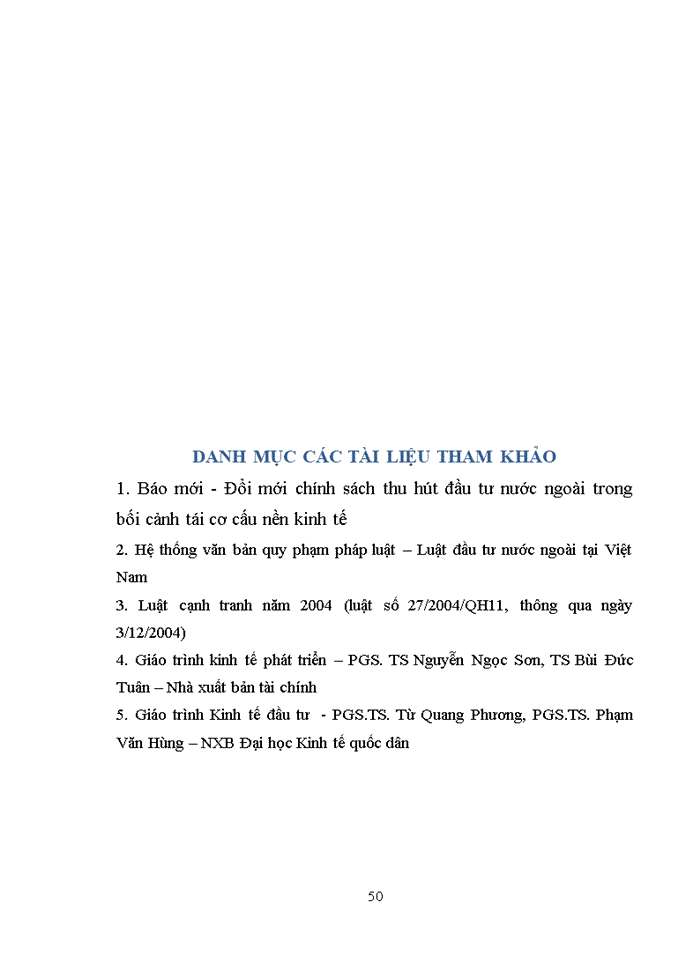 DANH MỤC CÁC TÀI LIỆU THAM KHẢO

1. Báo mới - Đổi mới chính sách thu hút đầu tư nước ngoài trong bối cảnh tái cơ cấu nền kinh tế

2. Hệ thống văn bản quy phạm pháp luật – Luật đầu tư nước ngoài tại Việt Nam

3. Luật cạnh tranh năm 2004 (luật số 27/2004/QH11, thông qua ngày 3/12/2004)

4. Giáo trình kinh tế phát triển – PGS. TS Nguyễn Ngọc Sơn, TS Bùi Đức Tuân – Nhà xuất bản tài chính

5. Giáo trình Kinh tế đầu tư - PGS.TS. Từ Quang Phương, PGS.TS. Phạm Văn Hùng – NXB Đại học Kinh tế quốc dân

50